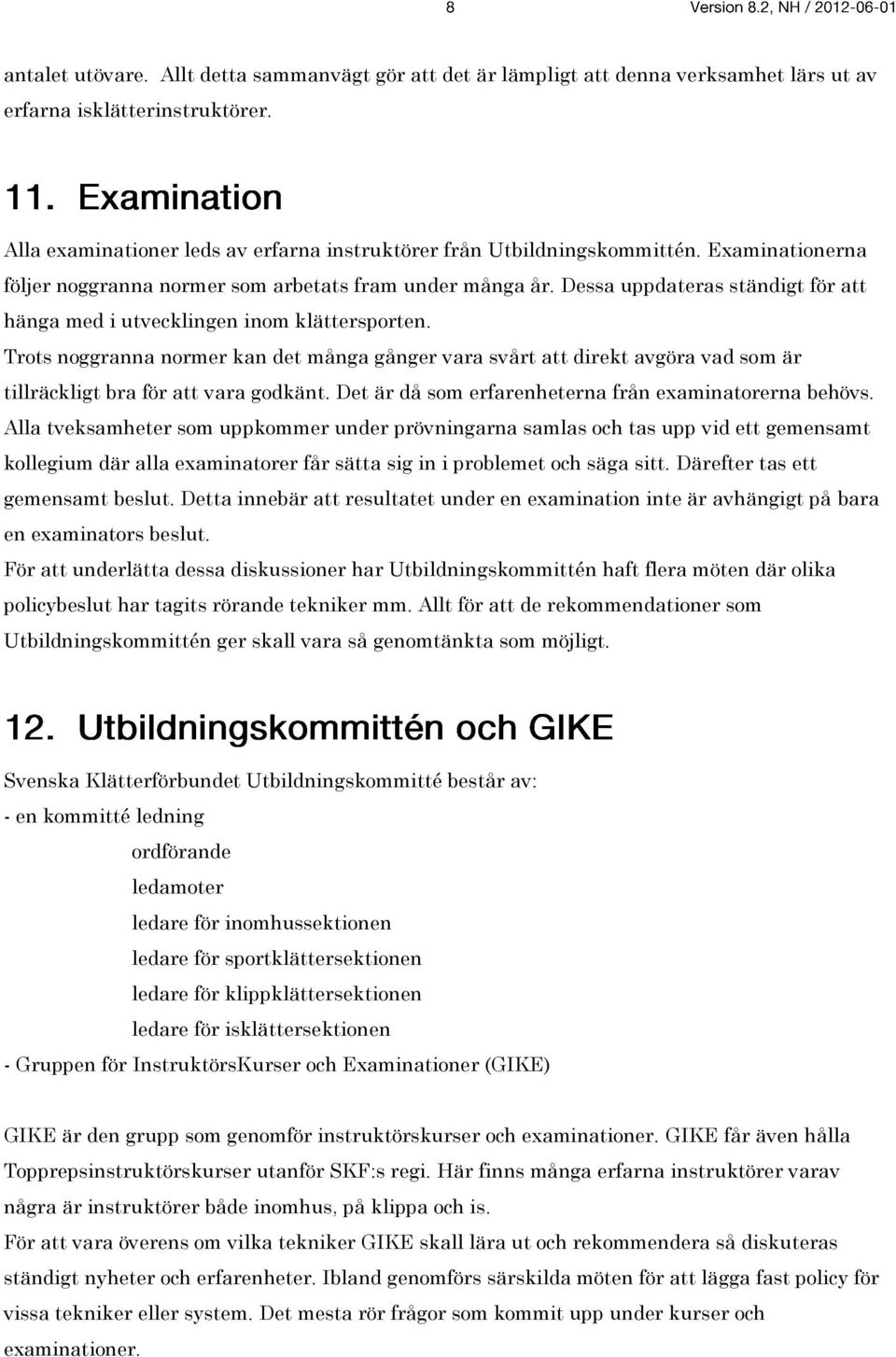 8 Version 8.2, NH / 2012-06-01

antalet utövare. Allt detta sammanvägt gör att det är lämpligt att denna verksamhet lärs ut av erfarna isklätterinstruktörer.

11. Examination

Alla examinationer leds av erfarna instruktörer från Utbildningskommittén. Examinationerna följer noggranna normer som arbetats fram under många år. Dessa uppdateras ständigt för att hänga med i utvecklingen inom klättersporten.
Trots noggranna normer kan det många gånger vara svårt att direkt avgöra vad som är tillräckligt bra för att vara godkänt. Det är då som erfarenheterna från examinatorerna behövs.
Alla tveksamheter som uppkommer under prövningarna samlas och tas upp vid ett gemensamt kollegium där alla examinatorer får sätta sig in i problemet och säga sitt. Därefter tas ett gemensamt beslut. Detta innebär att resultatet under en examination inte är avhängigt på bara en examinators beslut.
För att underlätta dessa diskussioner har Utbildningskommittén haft flera möten där olika policybeslut har tagits rörande tekniker mm. Allt för att de rekommendationer som Utbildningskommittén ger skall vara så genomtänkta som möjligt.

12. Utbildningskommittén och GIKE

Svenska Klätterförbundet Utbildningskommitté består av:
- en kommitté ledning
ordförande
ledamoter
ledare för inomhussektionen
ledare för sportklättersektionen
ledare för klippklättersektionen
ledare för isklättersektionen
- Gruppen för InstruktörsKurser och Examinationer (GIKE)

GIKE är den grupp som genomför instruktörskurser och examinationer. GIKE får även hålla Topprepsinstruktörskurser utanför SKF:s regi. Här finns många erfarna instruktörer varav några är instruktörer både inomhus, på klippa och is.
För att vara överens om vilka tekniker GIKE skall lära ut och rekommendera så diskuteras ständigt nyheter och erfarenheter. Ibland genomförs särskilda möten för att lägga fast policy för vissa tekniker eller system. Det mesta rör frågor som kommit upp under kurser och examinationer.